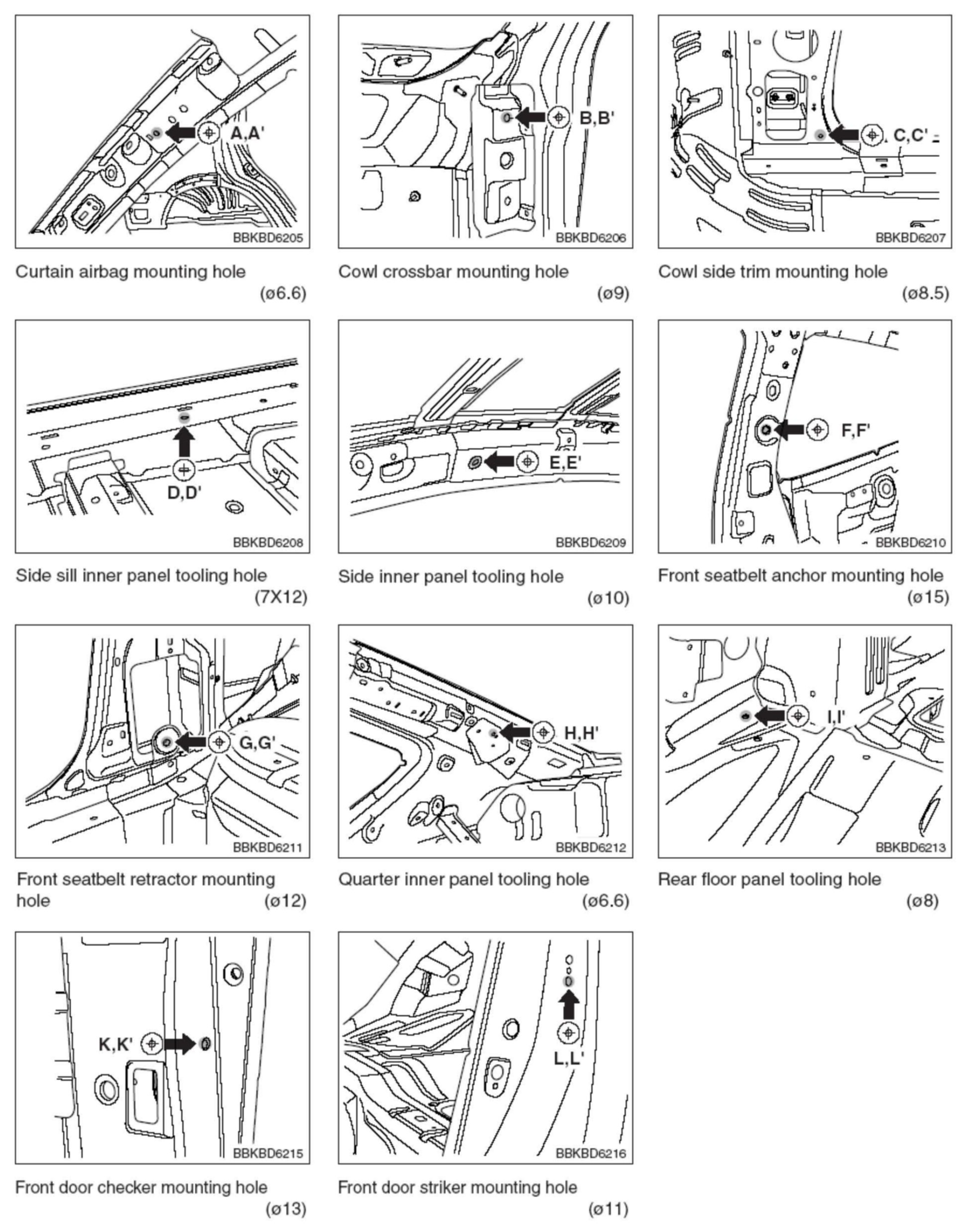 A,A'

BBKBD6205

Curtain airbag mounting hole (ø6.6)

B,B'

BBKBD6206

Cowl crossbar mounting hole (ø9)

C,C'

BBKBD6207

Cowl side trim mounting hole (ø8.5)

D,D'

BBKBD6208

Side sill inner panel tooling hole (7X12)

E,E'

BBKBD6209

Side inner panel tooling hole (ø10)

F,F'

BBKBD6210

Front seatbelt anchor mounting hole (ø15)

G,G'

BBKBD6211

Front seatbelt retractor mounting hole (ø12)

H,H'

BBKBD6212

Quarter inner panel tooling hole (ø6.6)

I,I'

BBKBD6213

Rear floor panel tooling hole (ø8)

K,K'

BBKBD6215

Front door checker mounting hole (ø13)

L,L'

BBKBD6216

Front door striker mounting hole (ø11)